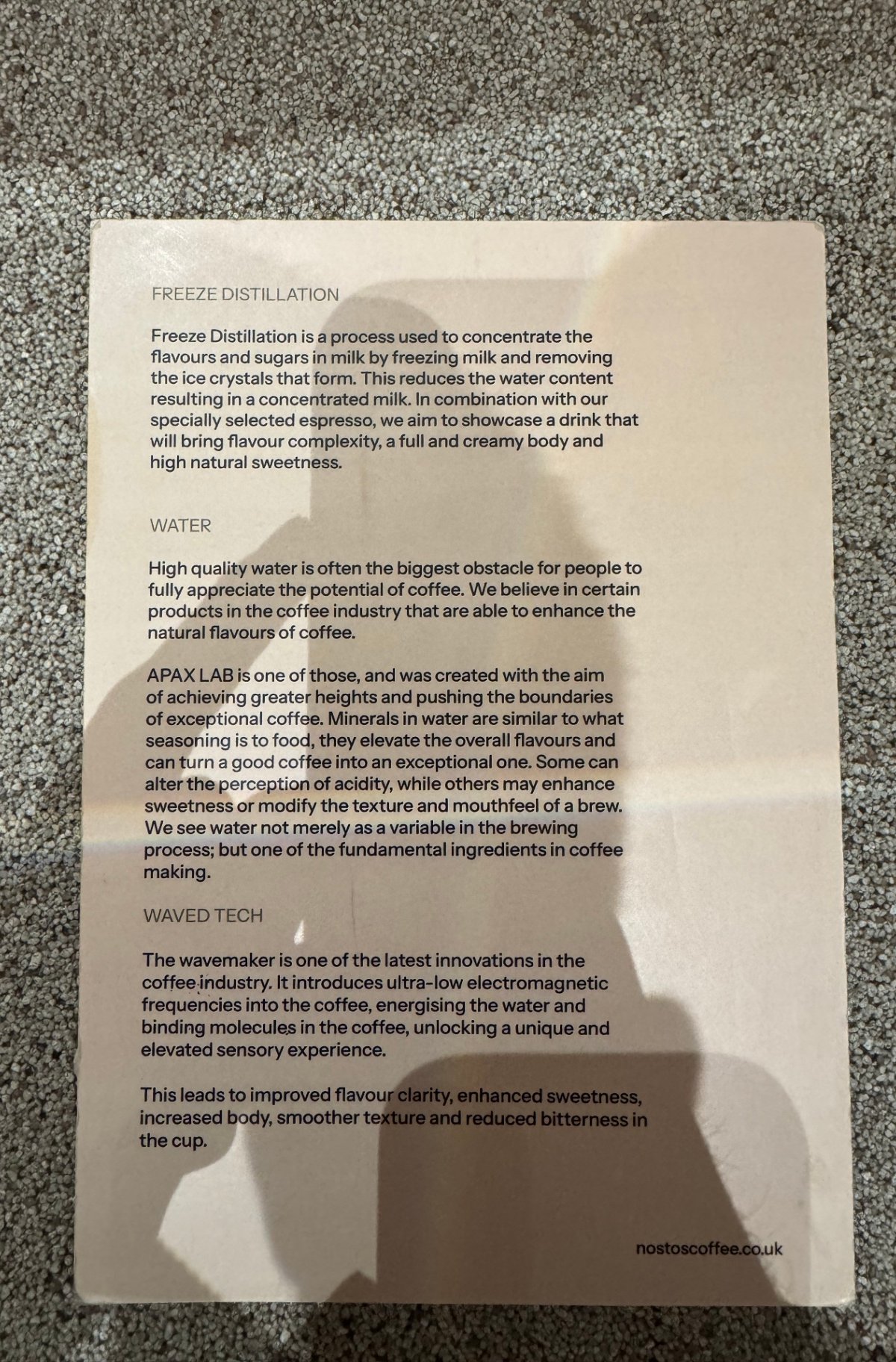 FREEZE DISTILLATION

Freeze Distillation is a process used to concentrate the flavours and sugars in milk by freezing milk and removing the ice crystals that form. This reduces the water content resulting in a concentrated milk. In combination with our specially selected espresso, we aim to showcase a drink that will bring flavour complexity, a full and creamy body and high natural sweetness.

WATER

High quality water is often the biggest obstacle for people to fully appreciate the potential of coffee. We believe in certain products in the coffee industry that are able to enhance the natural flavours of coffee.

APAX LAB is one of those, and was created with the aim of achieving greater heights and pushing the boundaries of exceptional coffee. Minerals in water are similar to what seasoning is to food, they elevate the overall flavours and can turn a good coffee into an exceptional one. Some can alter the perception of acidity, while others may enhance sweetness or modify the texture and mouthfeel of a brew. We see water not merely as a variable in the brewing process; but one of the fundamental ingredients in coffee making.

WAVED TECH

The wavemaker is one of the latest innovations in the coffee industry. It introduces ultra-low electromagnetic frequencies into the coffee, energising the water and binding molecules in the coffee, unlocking a unique and elevated sensory experience.

This leads to improved flavour clarity, enhanced sweetness, increased body, smoother texture and reduced bitterness in the cup.

nostoscoffee.co.uk